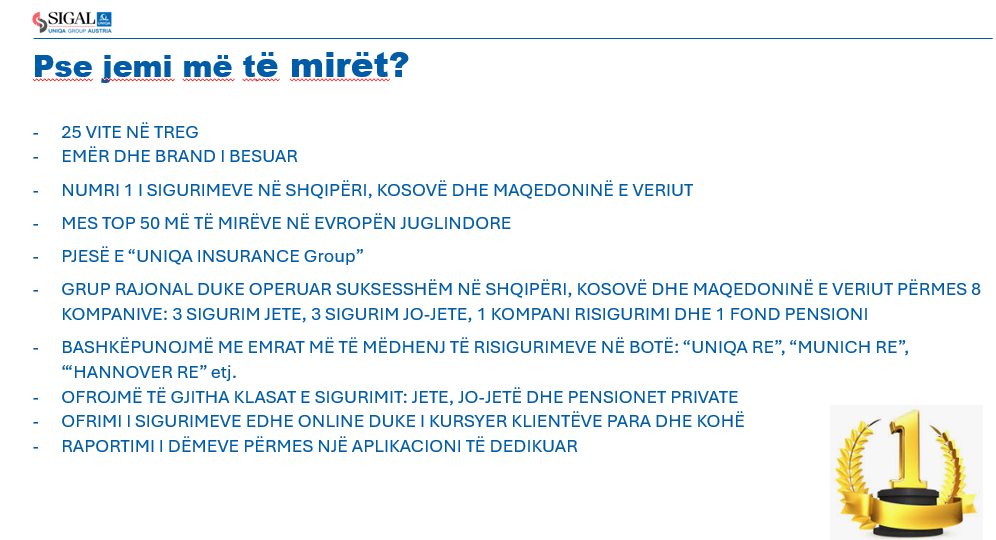 SIGAL UNIQA GROUP AUSTRIA

Pse jemi më të mirët?

- 25 VITE NË TREG
- EMËR DHE BRAND I BESUAR
- NUMRI 1 I SIGURIMEVE NË SHQIPËRI, KOSOVË DHE MAQEDONINË E VERIUT
- MES TOP 50 MË TË MIRËVE NË EVROPËN JUGLINDORE
- PJESË E "UNIQA INSURANCE Group"
- GRUP RAJONAL DUKE OPERUAR SUKSESSHËM NË SHQIPËRI, KOSOVË DHE MAQEDONINË E VERIUT PËRMES 8 KOMPANIVE: 3 SIGURIM JETE, 3 SIGURIM JO-JETE, 1 KOMPANI RISIGURIMI DHE 1 FOND PENSIONI
- BASHKËPUNOJMË ME EMRAT MË TË MËDHENJ TË RISIGURIMEVE NË BOTË: "UNIQA RE", "MUNICH RE", ""HANNOVER RE" etj.
- OFROJMË TË GJITHA KLASAT E SIGURIMIT: JETE, JO-JETË DHE PENSIONET PRIVATE
- OFRIMI I SIGURIMEVE EDHE ONLINE DUKE I KURSYER KLIENTËVE PARA DHE KOHË
- RAPORTIMI I DËMEVE PËRMES NJË APLIKACIONI TË DEDIKUAR

1